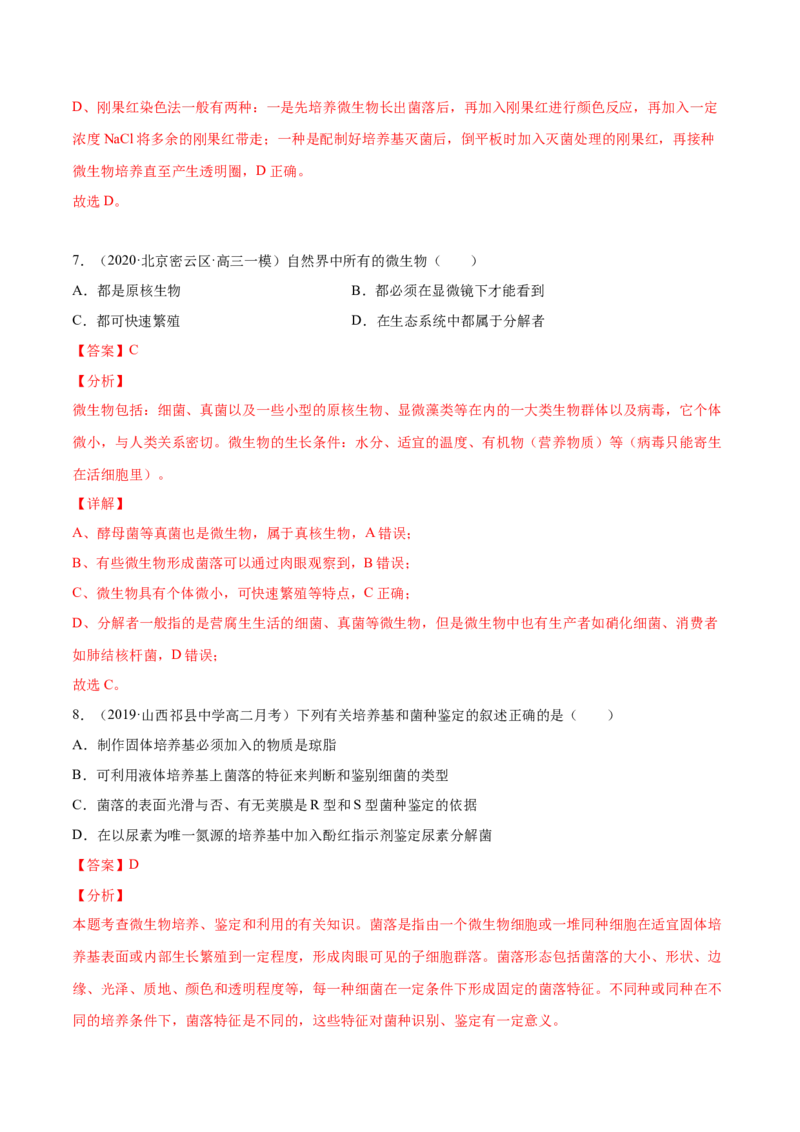 D、刚果红染色法一般有两种：一是先培养微生物长出菌落后，再加入刚果红进行颜色反应，再加入一定浓度 NaCl 将多余的刚果红带走；一种是配制好培养基灭菌后，倒平板时加入灭菌处理的刚果红，再接种微生物培养直至产生透明圈，D 正确。
故选 D。

7．（2020·北京密云区·高三一模）自然界中所有的微生物（　　）
A．都是原核生物
B．都必须在显微镜下才能看到
C．都可快速繁殖
D．在生态系统中都属于分解者
【答案】C
【分析】
微生物包括：细菌、真菌以及一些小型的原核生物、显微藻类等在内的一大类生物群体以及病毒，它个体微小，与人类关系密切。微生物的生长条件：水分、适宜的温度、有机物（营养物质）等（病毒只能寄生在活细胞里）。
【详解】
A、酵母菌等真菌也是微生物，属于真核生物，A 错误；
B、有些微生物形成菌落可以通过肉眼观察到，B 错误；
C、微生物具有个体微小，可快速繁殖等特点，C 正确；
D、分解者一般指的是营腐生生活的细菌、真菌等微生物，但是微生物中也有生产者如硝化细菌、消费者如肺结核杆菌，D 错误；
故选 C。
8．（2019·山西祁县中学高二月考）下列有关培养基和菌种鉴定的叙述正确的是（　　）
A．制作固体培养基必须加入的物质是琼脂
B．可利用液体培养基上菌落的特征来判断和鉴别细菌的类型
C．菌落的表面光滑与否、有无荚膜是 R 型和 S 型菌种鉴定的依据
D．在以尿素为唯一氮源的培养基中加入酚红指示剂鉴定尿素分解菌
【答案】D
【分析】
本题考查微生物培养、鉴定和利用的有关知识。菌落是指由一个微生物细胞或一堆同种细胞在适宜固体培养基表面或内部生长繁殖到一定程度，形成肉眼可见的子细胞群落。菌落形态包括菌落的大小、形状、边缘、光泽、质地、颜色和透明程度等，每一种细菌在一定条件下形成固定的菌落特征。不同种或同种在不同的培养条件下，菌落特征是不同的，这些特征对菌种识别、鉴定有一定意义。